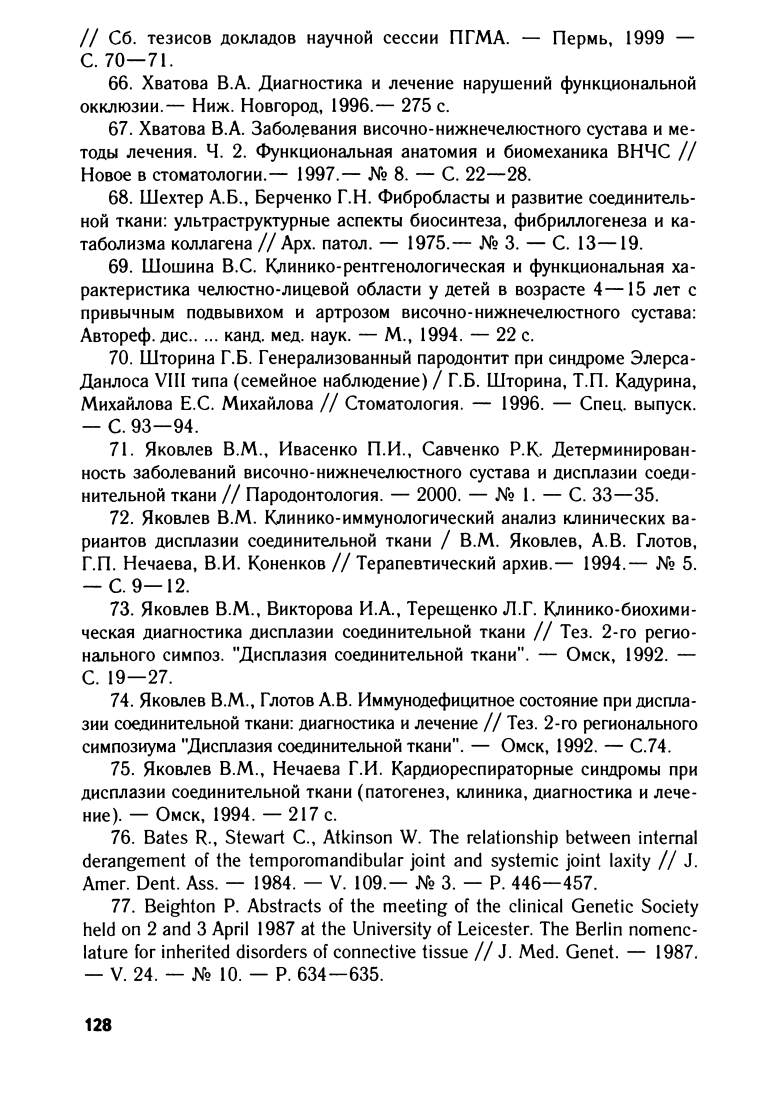 // Сб. тезисов докладов научной сессии ПГМА. — Пермь, 1999 — С. 70—71.

66. Хватова В.А. Диагностика и лечение нарушений функциональной окклюзии.— Ниж. Новгород, 1996.— 275 с.

67. Хватова В.А. Заболевания височно-нижнечелюстного сустава и методы лечения. Ч. 2. Функциональная анатомия и биомеханика ВНЧС // Новое в стоматологии.— 1997.— № 8. — С. 22—28.

68. Шехтер А.Б., Берченко Г.Н. Фибробласты и развитие соединительной ткани: ультраструктурные аспекты биосинтеза, фибриллогенеза и катаболизма коллагена // Арх. патол. — 1975.— № 3. — С. 13—19.

69. Шошина В.С. Клинико-рентгенологическая и функциональная характеристика челюстно-лицевой области у детей в возрасте 4—15 лет с привычным подвывихом и артрозом височно-нижнечелюстного сустава: Автореф. дис.. ... канд. мед. наук. — М., 1994. — 22 с.

70. Шторина Г.Б. Генерализованный пародонтит при синдроме Элерса-Данлоса VIII типа (семейное наблюдение) / Г.Б. Шторина, Т.П. Кадурина, Михайлова Е.С. Михайлова // Стоматология. — 1996. — Спец. выпуск. — С. 93—94.

71. Яковлев В.М., Ивасенко П.И., Савченко Р.К. Детерминированность заболеваний височно-нижнечелюстного сустава и дисплазии соединительной ткани // Пародонтология. — 2000. — № 1. — С. 33—35.

72. Яковлев В.М. Клинико-иммунологический анализ клинических вариантов дисплазии соединительной ткани / В.М. Яковлев, А.В. Глотов, Г.П. Нечаева, В.И. Коненков // Терапевтический архив.— 1994.— № 5. — С. 9—12.

73. Яковлев В.М., Викторова И.А., Терещенко Л.Г. Клинико-биохимическая диагностика дисплазии соединительной ткани // Тез. 2-го регионального симпоз. "Дисплазия соединительной ткани". — Омск, 1992. — С. 19—27.

74. Яковлев В.М., Глотов А.В. Иммунодефицитное состояние при дисплазии соединительной ткани: диагностика и лечение // Тез. 2-го регионального симпозиума "Дисплазия соединительной ткани". — Омск, 1992. — С.74.

75. Яковлев В.М., Нечаева Г.И. Кардиореспираторные синдромы при дисплазии соединительной ткани (патогенез, клиника, диагностика и лечение). — Омск, 1994. — 217 с.

76. Bates R., Stewart C., Atkinson W. The relationship between internal derangement of the temporomandibular joint and systemic joint laxity // J. Amer. Dent. Ass. — 1984. — V. 109.— № 3. — P. 446—457.

77. Beighton P. Abstracts of the meeting of the clinical Genetic Society held on 2 and 3 April 1987 at the University of Leicester. The Berlin nomenclature for inherited disorders of connective tissue // J. Med. Genet. — 1987. — V. 24. — № 10. — P. 634—635.

128